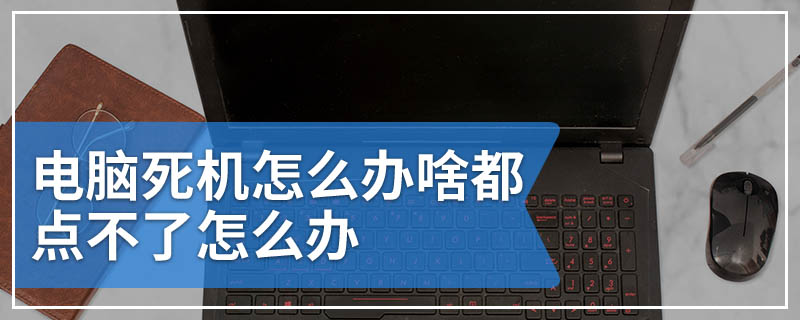 电脑死机怎么办啥都点不了怎么办